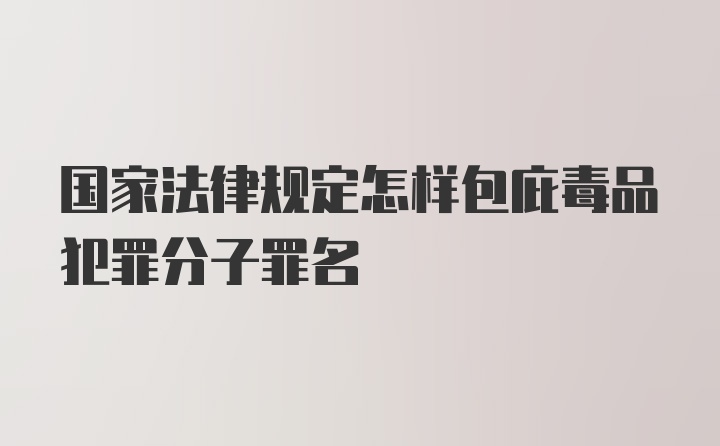 国家法律规定怎样包庇毒品犯罪分子罪名